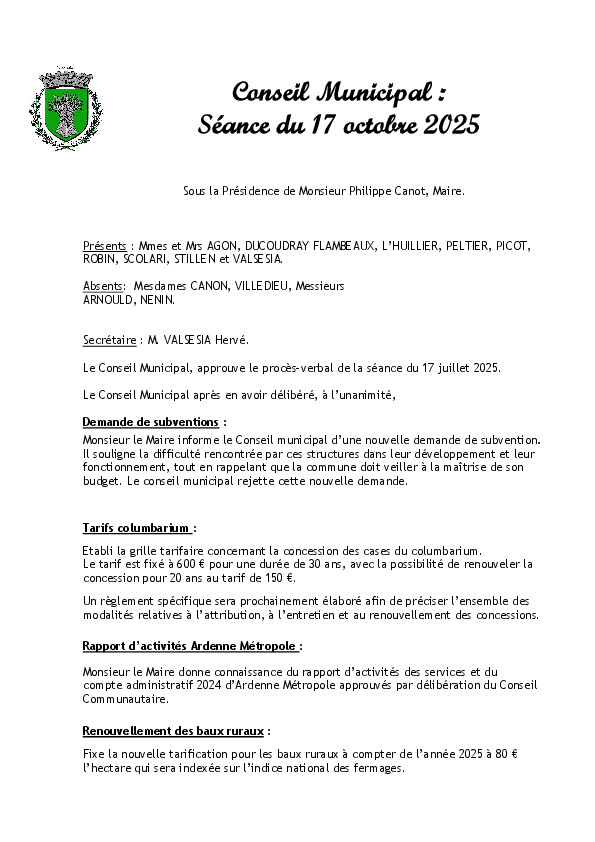 Conseil Municipal :
Séance du 17 octobre 2025

Sous la Présidence de Monsieur Philippe Canot, Maire.

Présents : Mmes et Mrs AGON, DUCOUDRAY FLAMBEAUX, L'HUILLIER, PELTIER, PICOT, ROBIN, SCOLARI, STILLEN et VALSESIA.

Absents: Mesdames CANON, VILLEDIEU, Messieurs ARNOULD, NENIN.

Secrétaire : M. VALSESIA Hervé.

Le Conseil Municipal, approuve le procès-verbal de la séance du 17 juillet 2025.

Le Conseil Municipal après en avoir délibéré, à l'unanimité,

Demande de subventions :

Monsieur le Maire informe le Conseil municipal d'une nouvelle demande de subvention. Il souligne la difficulté rencontrée par ces structures dans leur développement et leur fonctionnement, tout en rappelant que la commune doit veiller à la maîtrise de son budget. Le conseil municipal rejette cette nouvelle demande.

Tarifs columbarium :

Etabli la grille tarifaire concernant la concession des cases du columbarium.
Le tarif est fixé à 600 € pour une durée de 30 ans, avec la possibilité de renouveler la concession pour 20 ans au tarif de 150 €.

Un règlement spécifique sera prochainement élaboré afin de préciser l'ensemble des modalités relatives à l'attribution, à l'entretien et au renouvellement des concessions.

Rapport d'activités Ardenne Métropole :

Monsieur le Maire donne connaissance du rapport d'activités des services et du compte administratif 2024 d'Ardenne Métropole approuvés par délibération du Conseil Communautaire.

Renouvellement des baux ruraux :

Fixe la nouvelle tarification pour les baux ruraux à compter de l'année 2025 à 80 € l'hectare qui sera indexée sur l'indice national des fermages.